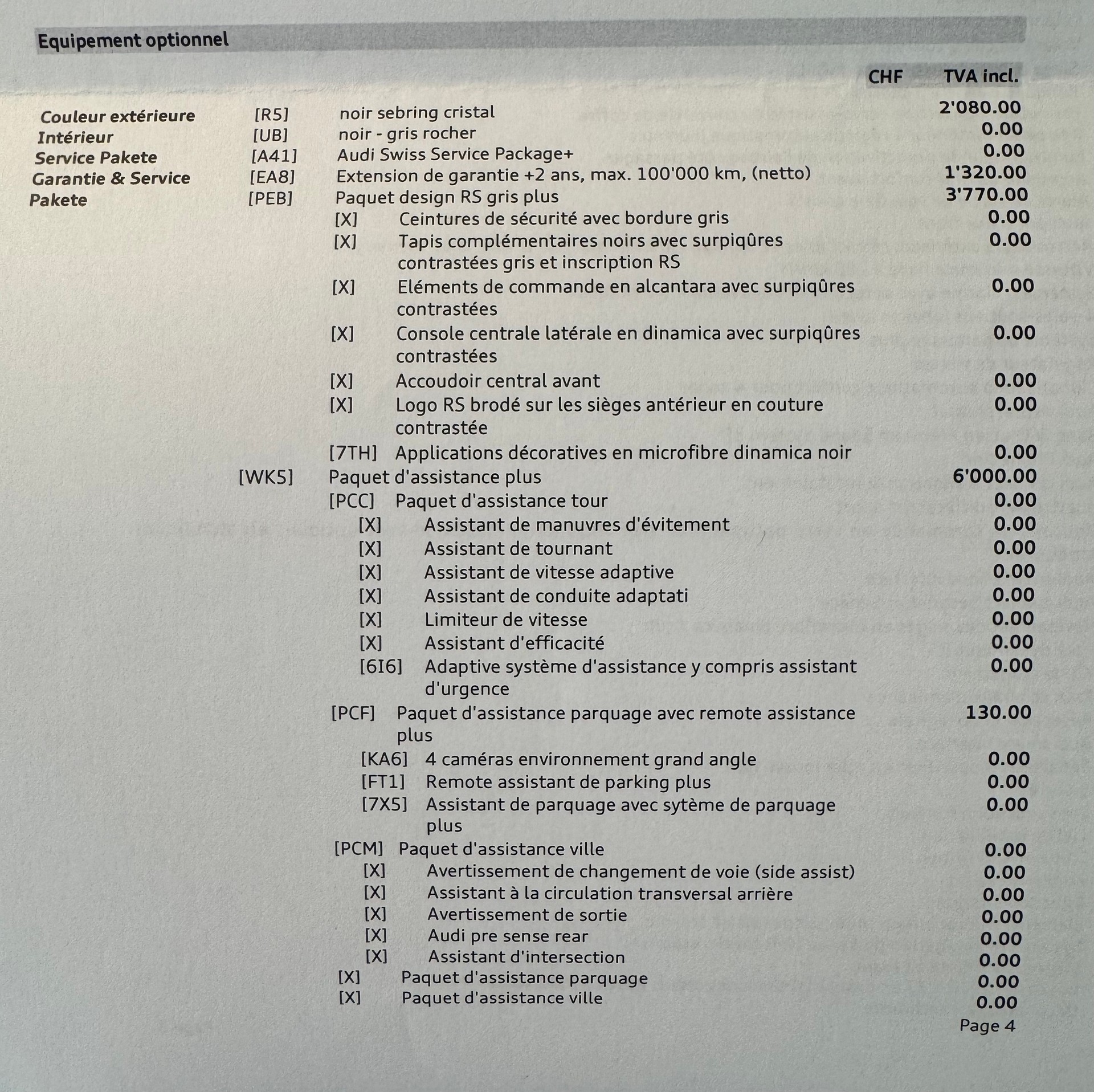 Equipement optionnel

CHF TVA incl.

Couleur extérieure [R5] noir sebring cristal 2'080.00
Intérieur [UB] noir - gris rocher 0.00
Service Pakete [A41] Audi Swiss Service Package+ 0.00
Garantie & Service [EA8] Extension de garantie +2 ans, max. 100'000 km, (netto) 1'320.00
Pakete [PEB] Paquet design RS gris plus 3'770.00
[X] Ceintures de sécurité avec bordure gris 0.00
[X] Tapis complémentaires noirs avec surpiqûres contrastées gris et inscription RS 0.00
[X] Eléments de commande en alcantara avec surpiqûres contrastées 0.00
[X] Console centrale latérale en dinamica avec surpiqûres contrastées 0.00
[X] Accoudoir central avant 0.00
[X] Logo RS brodé sur les sièges antérieur en couture contrastée 0.00
[7TH] Applications décoratives en microfibre dinamica noir 0.00
[WK5] Paquet d'assistance plus 6'000.00
[PCC] Paquet d'assistance tour 0.00
[X] Assistant de manuvres d'évitement 0.00
[X] Assistant de tournant 0.00
[X] Assistant de vitesse adaptive 0.00
[X] Assistant de conduite adaptati 0.00
[X] Limiteur de vitesse 0.00
[X] Assistant d'efficacité 0.00
[6I6] Adaptive système d'assistance y compris assistant d'urgence 0.00
[PCF] Paquet d'assistance parquage avec remote assistance plus 130.00
[KA6] 4 caméras environnement grand angle 0.00
[FT1] Remote assistant de parking plus 0.00
[7X5] Assistant de parquage avec sytème de parquage plus 0.00
[PCM] Paquet d'assistance ville 0.00
[X] Avertissement de changement de voie (side assist) 0.00
[X] Assistant à la circulation transversal arrière 0.00
[X] Avertissement de sortie 0.00
[X] Audi pre sense rear 0.00
[X] Assistant d'intersection 0.00
[X] Paquet d'assistance parquage 0.00
[X] Paquet d'assistance ville 0.00

Page 4